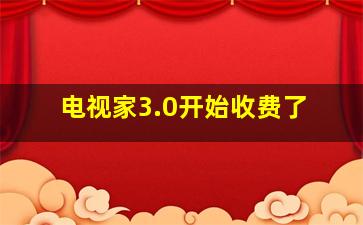 电视家3.0开始收费了